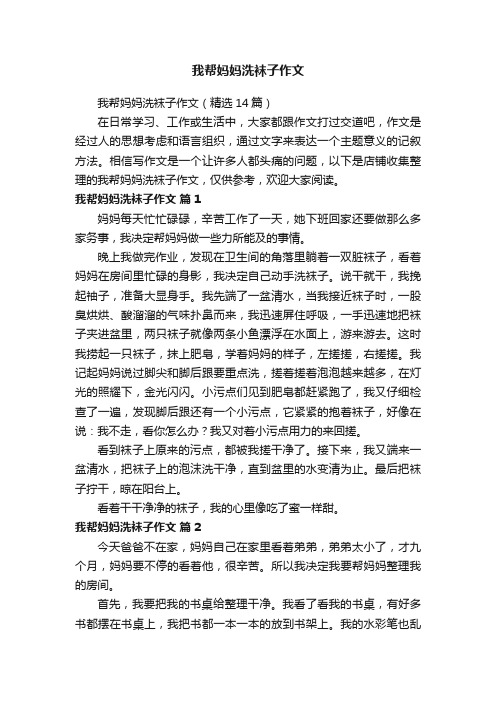 我帮妈妈洗袜子作文

我帮妈妈洗袜子作文（精选14篇）

在日常学习、工作或生活中，大家都跟作文打过交道吧，作文是经过人的思想考虑和语言组织，通过文字来表达一个主题意义的记叙方法。相信写作文是一个让许多人都头痛的问题，以下是店铺收集整理的我帮妈妈洗袜子作文，仅供参考，欢迎大家阅读。

我帮妈妈洗袜子作文 篇1

妈妈每天忙忙碌碌，辛苦工作了一天，她下班回家还要做那么多家务事，我决定帮妈妈做一些力所能及的事情。

晚上我做完作业，发现在卫生间的角落里躺着一双脏袜子，看着妈妈在房间里忙碌的身影，我决定自己动手洗袜子。说干就干，我挽起袖子，准备大显身手。我先端了一盆清水，当我接近袜子时，一股臭烘烘、酸溜溜的气味扑鼻而来，我迅速屏住呼吸，一手迅速地把袜子夹进盆里，两只袜子就像两条小鱼漂浮在水面上，游来游去。这时我捞起一只袜子，抹上肥皂，学着妈妈的样子，左搓搓，右搓搓。我记起妈妈说过脚尖和脚后跟要重点洗，搓着搓着泡泡越来越多，在灯光的照耀下，金光闪闪。小污点们见到肥皂都赶紧跑了，我又仔细检查了一遍，发现脚后跟还有一个小污点，它紧紧的抱着袜子，好像在说：我不走，看你怎么办？我又对着小污点用力的来回搓。

看到袜子上原来的污点，都被我搓干净了。接下来，我又端来一盆清水，把袜子上的泡沫洗干净，直到盆里的水变清为止。最后把袜子拧干，晾在阳台上。

看着干干净净的袜子，我的心里像吃了蜜一样甜。

我帮妈妈洗袜子作文 篇2

今天爸爸不在家，妈妈自己在家里看着弟弟，弟弟太小了，才九个月，妈妈要不停的看着他，很辛苦。所以我决定我要帮妈妈整理我的房间。

首先，我要把我的书桌给整理干净。我看了看我的书桌，有好多书都摆在书桌上，我把书都一本一本的放到书架上。我的水彩笔也乱